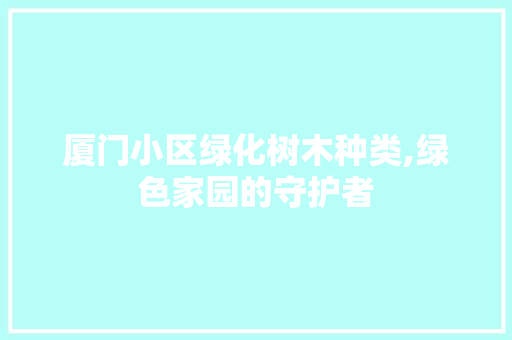 厦门小区绿化树木种类,绿色家园的守护者